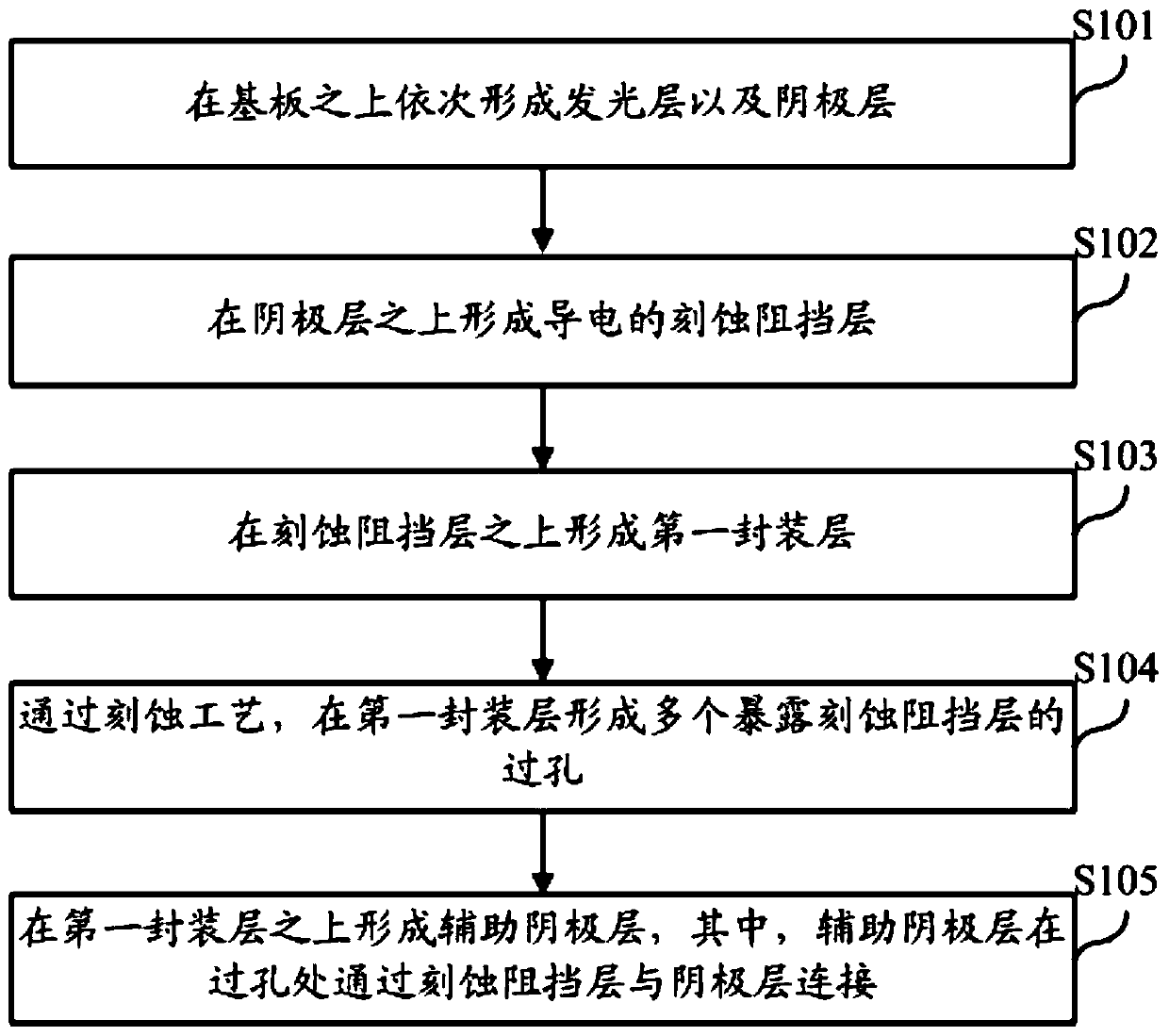 S101

在基板之上依次形成发光层以及阴极层

S102

在阴极层之上形成导电的刻蚀阻挡层

S103

在刻蚀阻挡层之上形成第一封装层

S104

通过刻蚀工艺，在第一封装层形成多个暴露刻蚀阻挡层的过孔

S105

在第一封装层之上形成辅助阴极层，其中，辅助阴极层在过孔处通过刻蚀阻挡层与阴极层连接